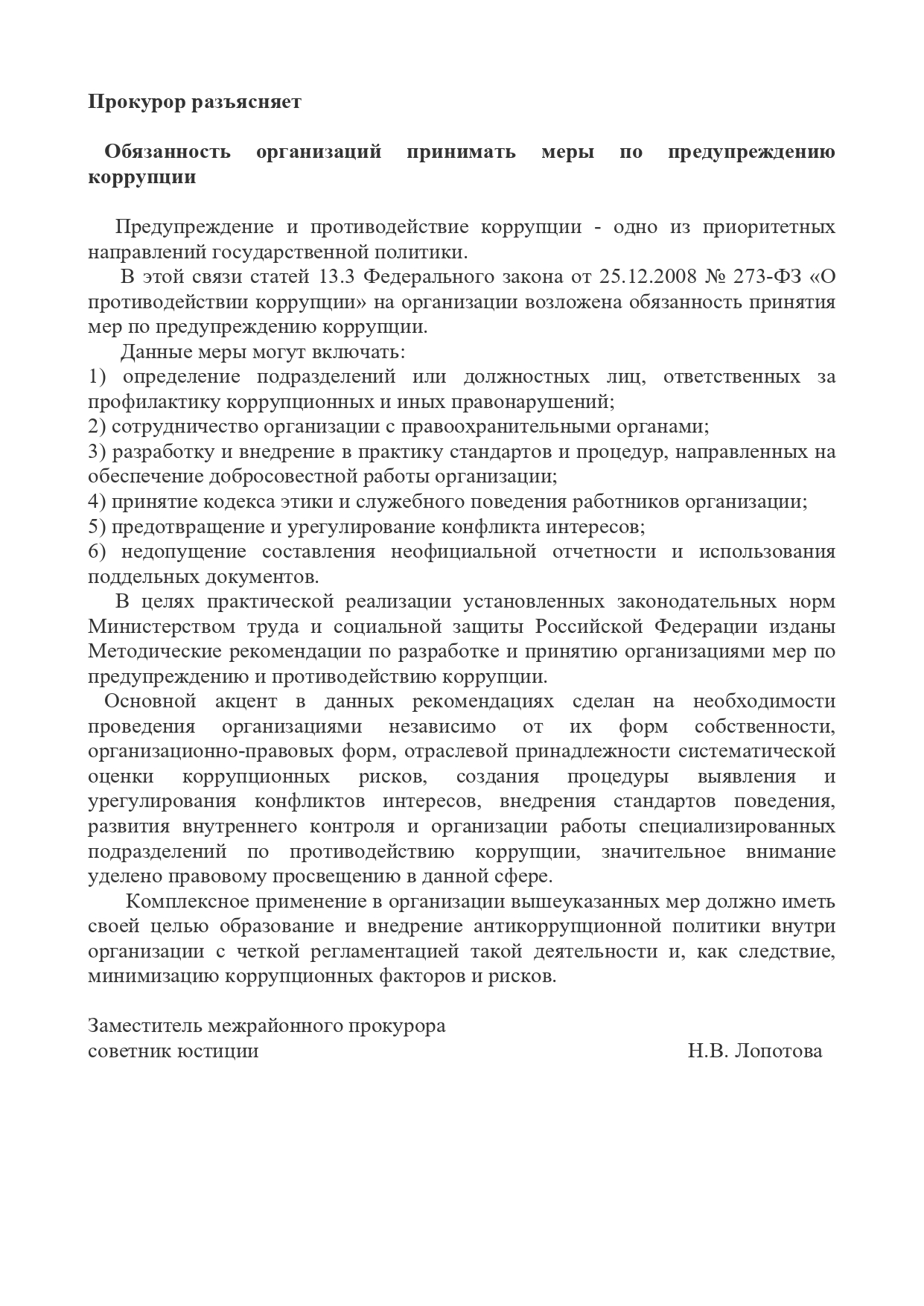 Прокурор разъясняет

Обязанность организаций принимать меры по предупреждению коррупции

Предупреждение и противодействие коррупции - одно из приоритетных направлений государственной политики.

В этой связи статей 13.3 Федерального закона от 25.12.2008 № 273-ФЗ «О противодействии коррупции» на организации возложена обязанность принятия мер по предупреждению коррупции.

Данные меры могут включать:
1) определение подразделений или должностных лиц, ответственных за профилактику коррупционных и иных правонарушений;
2) сотрудничество организации с правоохранительными органами;
3) разработку и внедрение в практику стандартов и процедур, направленных на обеспечение добросовестной работы организации;
4) принятие кодекса этики и служебного поведения работников организации;
5) предотвращение и урегулирование конфликта интересов;
6) недопущение составления неофициальной отчетности и использования поддельных документов.

В целях практической реализации установленных законодательных норм Министерством труда и социальной защиты Российской Федерации изданы Методические рекомендации по разработке и принятию организациями мер по предупреждению и противодействию коррупции.

Основной акцент в данных рекомендациях сделан на необходимости проведения организациями независимо от их форм собственности, организационно-правовых форм, отраслевой принадлежности систематической оценки коррупционных рисков, создания процедуры выявления и урегулирования конфликтов интересов, внедрения стандартов поведения, развития внутреннего контроля и организации работы специализированных подразделений по противодействию коррупции, значительное внимание уделено правовому просвещению в данной сфере.

Комплексное применение в организации вышеуказанных мер должно иметь своей целью образование и внедрение антикоррупционной политики внутри организации с четкой регламентацией такой деятельности и, как следствие, минимизацию коррупционных факторов и рисков.

Заместитель межрайонного прокурора
советник юстиции Н.В. Лопотова